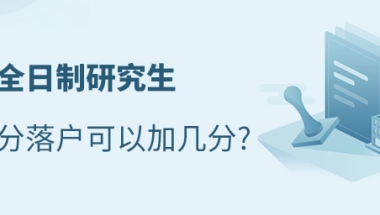 全日制研究生

分落户可以加几分?